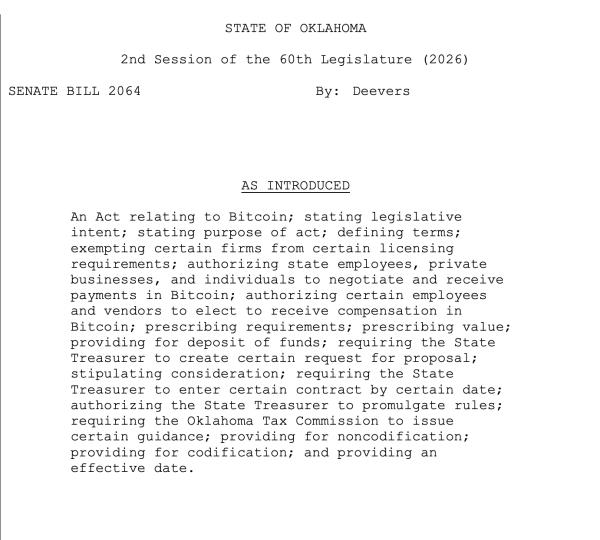 STATE OF OKLAHOMA

2nd Session of the 60th Legislature (2026)

SENATE BILL 2064 By: Deevers

AS INTRODUCED

An Act relating to Bitcoin; stating legislative intent; stating purpose of act; defining terms; exempting certain firms from certain licensing requirements; authorizing state employees, private businesses, and individuals to negotiate and receive payments in Bitcoin; authorizing certain employees and vendors to elect to receive compensation in Bitcoin; prescribing requirements; prescribing value; providing for deposit of funds; requiring the State Treasurer to create certain request for proposal; stipulating consideration; requiring the State Treasurer to enter certain contract by certain date; authorizing the State Treasurer to promulgate rules; requiring the Oklahoma Tax Commission to issue certain guidance; providing for noncodification; providing for codification; and providing an effective date.